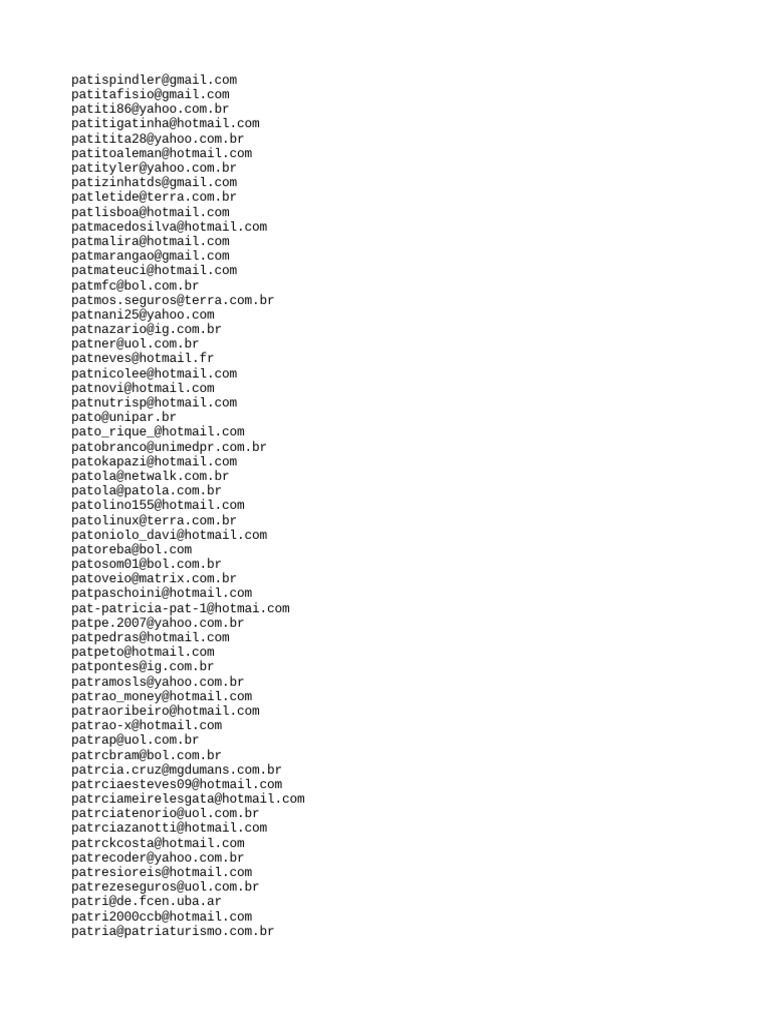 patispindler@gmail.com
patitafisio@gmail.com
patiti86@yahoo.com.br
patitigatinha@hotmail.com
patitita28@yahoo.com.br
patitoaleman@hotmail.com
patityler@yahoo.com.br
patizinhatds@gmail.com
patletide@terra.com.br
patlisboa@hotmail.com
patmacedosilva@hotmail.com
patmalira@hotmail.com
patmarangao@gmail.com
patmateuci@hotmail.com
patmfc@bol.com.br
patmos.seguros@terra.com.br
patnani25@yahoo.com
patnazario@ig.com.br
patner@uol.com.br
patneves@hotmail.fr
patnicolee@hotmail.com
patnovi@hotmail.com
patnutrisp@hotmail.com
pato@unipar.br
pato_rique_@hotmail.com
patobranco@unimedpr.com.br
patokapazi@hotmail.com
patola@netwalk.com.br
patola@patola.com.br
patolino155@hotmail.com
patolinux@terra.com.br
patoniolo_davi@hotmail.com
patoreba@bol.com
patosom01@bol.com.br
patoveio@matrix.com.br
patpaschoini@hotmail.com
pat-patricia-pat-1@hotmai.com
patpe.2007@yahoo.com.br
patpedras@hotmail.com
patpeto@hotmail.com
patpontes@ig.com.br
patramosls@yahoo.com.br
patrao_money@hotmail.com
patraoribeiro@hotmail.com
patrao-x@hotmail.com
patrap@uol.com.br
patrcbram@bol.com.br
patrcia.cruz@mgdumans.com.br
patrciaesteves09@hotmail.com
patrciameirelesgata@hotmail.com
patrciatenorio@uol.com.br
patrciazanotti@hotmail.com
patrckcosta@hotmail.com
patrecoder@yahoo.com.br
patresioreis@hotmail.com
patrezeseguros@uol.com.br
patri@de.fcen.uba.ar
patri2000ccb@hotmail.com
patria@patriaturismo.com.br